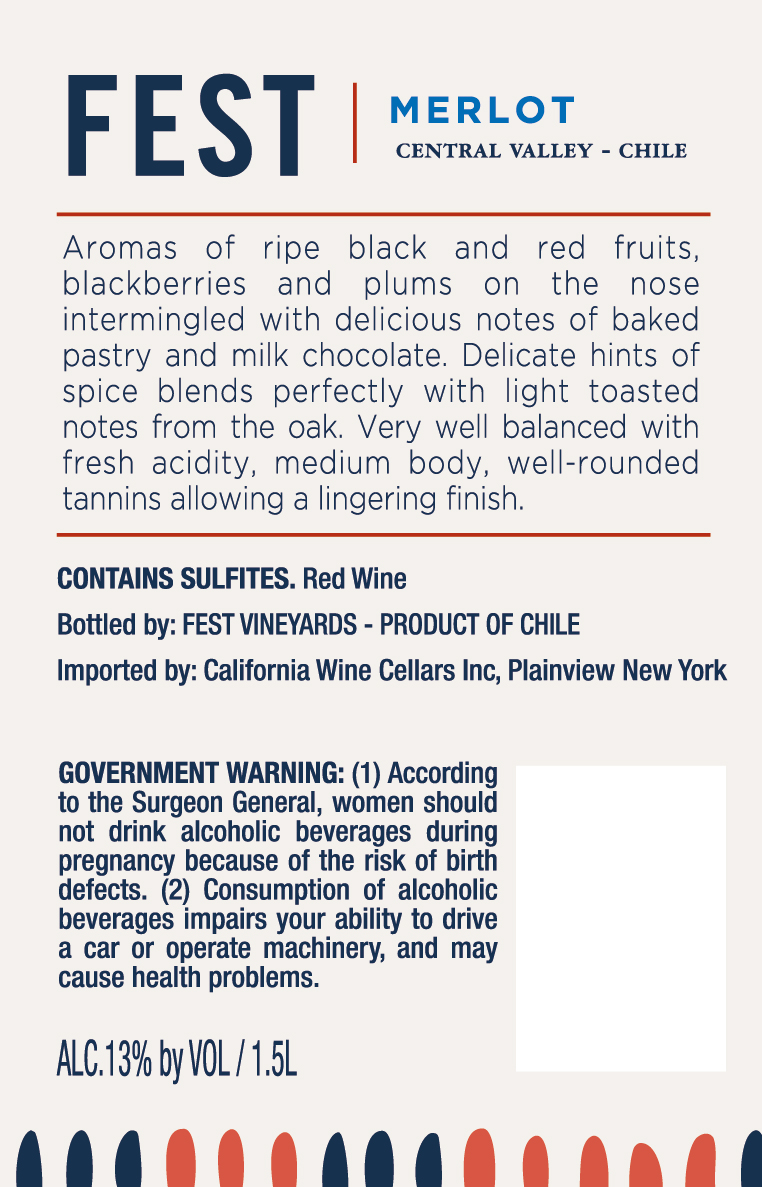 FEST

MERLOT
CENTRAL VALLEY - CHILE

Aromas of ripe black and red fruits, blackberries and plums on the nose intermingled with delicious notes of baked pastry and milk chocolate. Delicate hints of spice blends perfectly with light toasted notes from the oak. Very well balanced with fresh acidity, medium body, well-rounded tannins allowing a lingering finish.

CONTAINS SULFITES. Red Wine

Bottled by: FEST VINEYARDS - PRODUCT OF CHILE

Imported by: California Wine Cellars Inc, Plainview New York

GOVERNMENT WARNING: (1) According to the Surgeon General, women should not drink alcoholic beverages during pregnancy because of the risk of birth defects. (2) Consumption of alcoholic beverages impairs your ability to drive a car or operate machinery, and may cause health problems.

ALC.13% by VOL / 1.5L